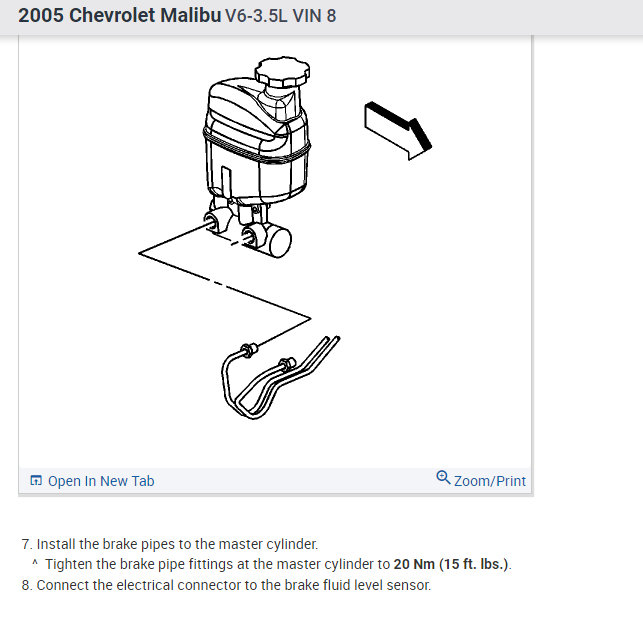 2005 Chevrolet Malibu V6-3.5L VIN 8

Open In New Tab

Zoom/Print

7. Install the brake pipes to the master cylinder.
^ Tighten the brake pipe fittings at the master cylinder to 20 Nm (15 ft. lbs.).
8. Connect the electrical connector to the brake fluid level sensor.